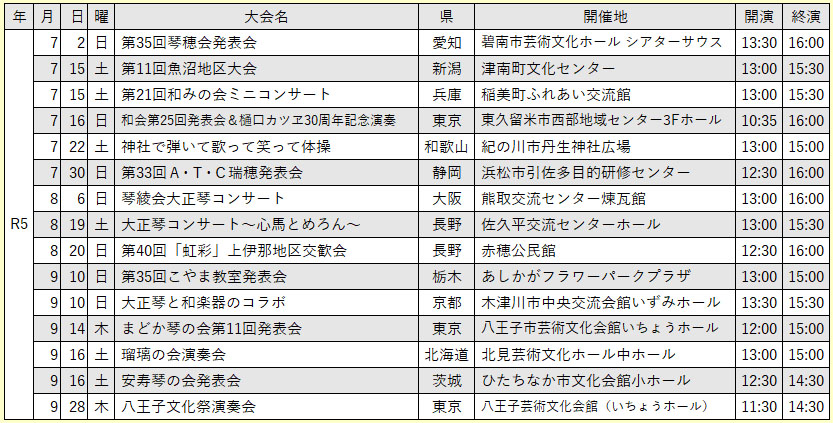 | 年 | 月 | 日 | 曜 | 大会名 | 県 | 開催地 | 開演 | 終演 |
|---|---|---|---|---|---|---|---|---|
| R5 | 7 | 2 | 日 | 第35回琴穂会発表会 | 愛知 | 碧南市芸術文化ホール シアターサウス | 13:30 | 16:00 |
| | 7 | 15 | 土 | 第11回魚沼地区大会 | 新潟 | 津南町文化センター | 13:00 | 15:30 |
| | 7 | 15 | 土 | 第21回和みの会ミニコンサート | 兵庫 | 稲美町ふれあい交流館 | 13:00 | 15:30 |
| | 7 | 16 | 日 | 和会第25回発表会＆樋口カツヱ30周年記念演奏 | 東京 | 東久留米市西部地域センター3Fホール | 10:35 | 16:00 |
| | 7 | 22 | 土 | 神社で弾いて歌って笑って体操 | 和歌山 | 紀の川市丹生神社広場 | 13:00 | 15:00 |
| | 7 | 30 | 日 | 第33回Ａ・Ｔ・Ｃ瑞穂発表会 | 静岡 | 浜松市引佐多目的研修センター | 12:30 | 16:00 |
| | 8 | 6 | 日 | 琴綾会大正琴コンサート | 大阪 | 熊取交流センター煉瓦館 | 13:00 | 16:00 |
| | 8 | 19 | 土 | 大正琴コンサート～心馬とめろん～ | 長野 | 佐久平交流センターホール | 13:00 | 15:30 |
| | 8 | 20 | 日 | 第40回「虹彩」上伊那地区交歓会 | 長野 | 赤穂公民館 | 12:30 | 16:00 |
| | 9 | 10 | 日 | 第35回こやま教室発表会 | 栃木 | あしかがフラワーパークプラザ | 13:00 | 15:00 |
| | 9 | 10 | 日 | 大正琴と和楽器のコラボ | 京都 | 木津川市中央交流会館いずみホール | 13:30 | 15:30 |
| | 9 | 14 | 木 | まどか琴の会第11回発表会 | 東京 | 八王子市芸術文化会館いちょうホール | 12:00 | 15:00 |
| | 9 | 16 | 土 | 瑠璃の会演奏会 | 北海道 | 北見芸術文化ホール中ホール | 13:00 | 15:00 |
| | 9 | 16 | 土 | 安寿琴の会発表会 | 茨城 | ひたちなか市文化会館小ホール | 12:30 | 14:30 |
| | 9 | 28 | 木 | 八王子文化祭演奏会 | 東京 | 八王子芸術文化会館（いちょうホール） | 11:30 | 14:30 |